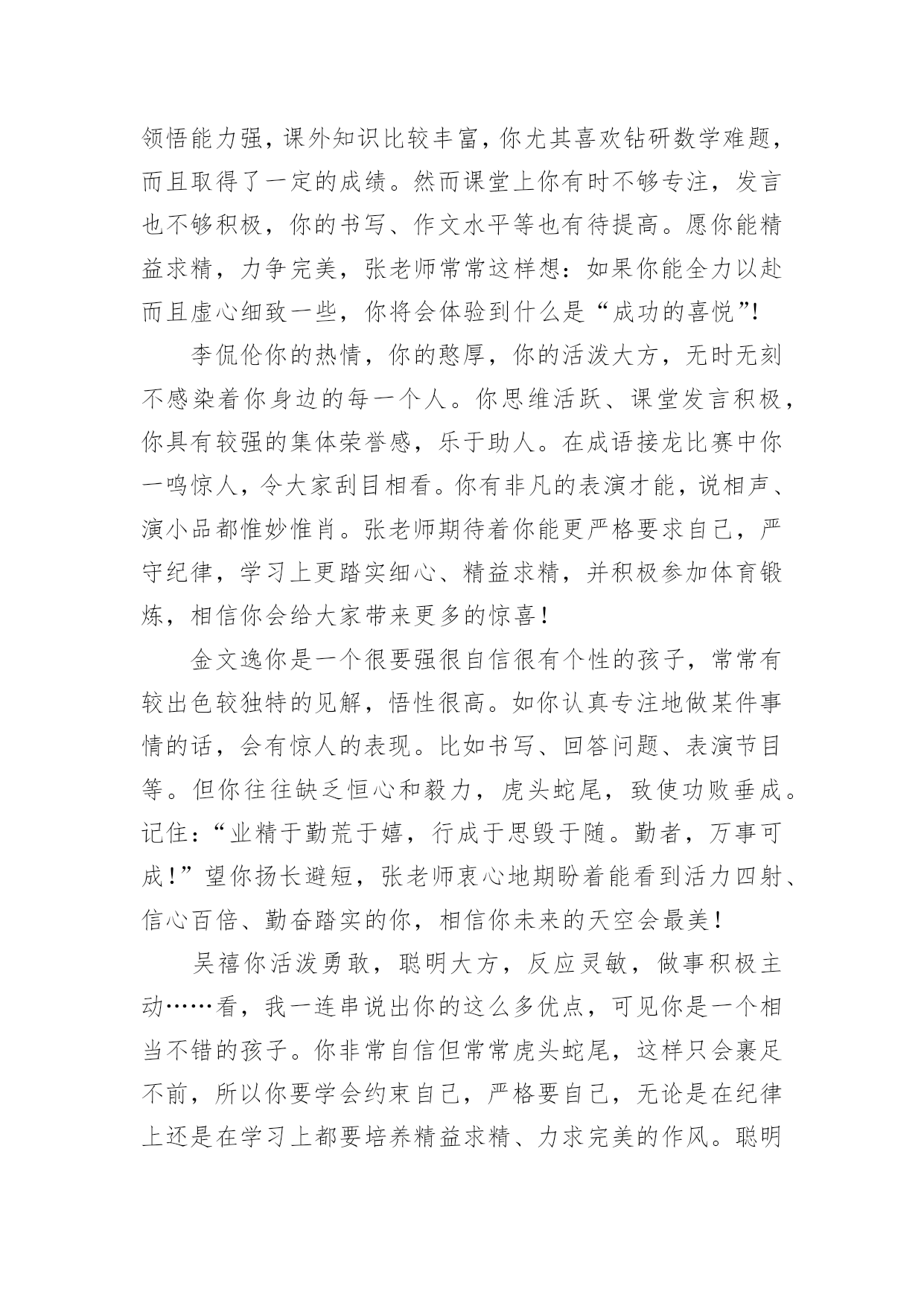 领悟能力强，课外知识比较丰富，你尤其喜欢钻研数学难题，而且取得了一定的成绩。然而课堂上你有时不够专注，发言也不够积极，你的书写、作文水平等也有待提高。愿你能精益求精，力争完美，张老师常常这样想：如果你能全力以赴而且虚心细致一些，你将会体验到什么是“成功的喜悦”!

李侃伦你的热情，你的憨厚，你的活泼大方，无时无刻不感染着你身边的每一个人。你思维活跃、课堂发言积极，你具有较强的集体荣誉感，乐于助人。在成语接龙比赛中你一鸣惊人，令大家刮目相看。你有非凡的表演才能，说相声、演小品都惟妙惟肖。张老师期待着你能更严格要求自己，严守纪律，学习上更踏实细心、精益求精，并积极参加体育锻炼，相信你会给大家带来更多的惊喜！

金文逸你是一个很要强很自信很有个性的孩子，常常有较出色较独特的见解，悟性很高。如你认真专注地做某件事情的话，会有惊人的表现。比如书写、回答问题、表演节目等。但你往往缺乏恒心和毅力，虎头蛇尾，致使功败垂成。记住：“业精于勤荒于嬉，行成于思毁于随。勤者，万事可成！”望你扬长避短，张老师衷心地期盼着能看到活力四射、信心百倍、勤奋踏实的你，相信你未来的天空会最美！

吴禧你活泼勇敢，聪明大方，反应灵敏，做事积极主动……看，我一连串说出你的这么多优点，可见你是一个相当不错的孩子。你非常自信但常常虎头蛇尾，这样只会裹足不前，所以你要学会约束自己，严格要自己，无论是在纪律上还是在学习上都要培养精益求精、力求完美的作风。聪明